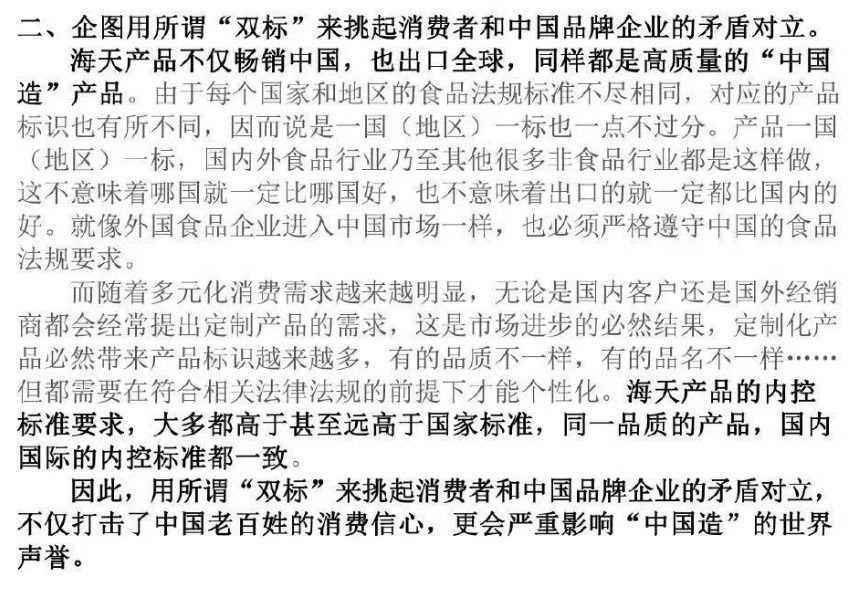 二、企图用所谓“双标”来挑起消费者和中国品牌企业的矛盾对立。

海天产品不仅畅销中国，也出口全球，同样都是高质量的“中国造”产品。由于每个国家和地区的食品法规标准不尽相同，对应的产品标识也有所不同，因而说是一国（地区）一标也一点不过分。产品一国（地区）一标，国内外食品行业乃至其他很多非食品行业都是这样做，这不意味着哪国就一定比哪国好，也不意味着出口的就一定都比国内的好。就像外国食品企业进入中国市场一样，也必须严格遵守中国的食品法规要求。

而随着多元化消费需求越来越明显，无论是国内客户还是国外经销商都会经常提出定制产品的需求，这是市场进步的必然结果，定制化产品必然带来产品标识越来越多，有的品质不一样，有的品名不一样……但都需要在符合相关法律法规的前提下才能个性化。海天产品的内控标准要求，大多都高于甚至远高于国家标准，同一品质的产品，国内国际的内控标准都一致。

因此，用所谓“双标”来挑起消费者和中国品牌企业的矛盾对立，不仅打击了中国老百姓的消费信心，更会严重影响“中国造”的世界声誉。